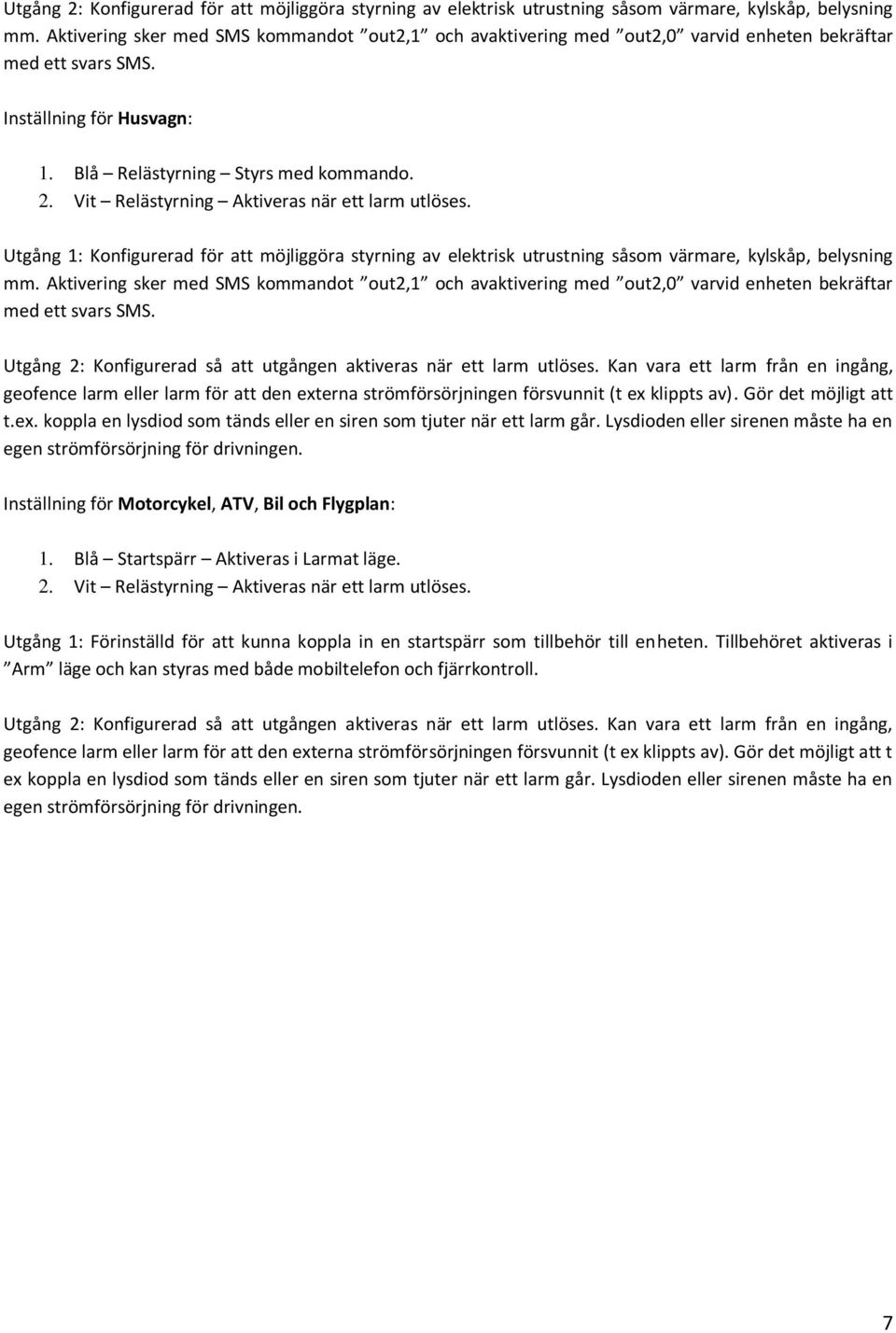 Utgång 2: Konfigurerad för att möjliggöra styrning av elektrisk utrustning såsom värmare, kylskåp, belysning mm. Aktivering sker med SMS kommandot ”out2,1” och avaktivering med ”out2,0” varvid enheten bekräftar med ett svars SMS.

Inställning för Husvagn:

1. Blå – Relästyrning – Styrs med kommando.
2. Vit – Relästyrning – Aktiveras när ett larm utlöses.

Utgång 1: Konfigurerad för att möjliggöra styrning av elektrisk utrustning såsom värmare, kylskåp, belysning mm. Aktivering sker med SMS kommandot ”out2,1” och avaktivering med ”out2,0” varvid enheten bekräftar med ett svars SMS.

Utgång 2: Konfigurerad så att utgången aktiveras när ett larm utlöses. Kan vara ett larm från en ingång, geofence larm eller larm för att den externa strömförsörjningen försvunnit (t ex klippts av). Gör det möjligt att t.ex. koppla en lysdiod som tänds eller en siren som tjuter när ett larm går. Lysdioden eller sirenen måste ha en egen strömförsörjning för drivningen.

Inställning för Motorcykel, ATV, Bil och Flygplan:

1. Blå – Startspärr – Aktiveras i Larmat läge.
2. Vit – Relästyrning – Aktiveras när ett larm utlöses.

Utgång 1: Förinställd för att kunna koppla in en startspärr som tillbehör till enheten. Tillbehöret aktiveras i ”Arm” läge och kan styras med både mobiltelefon och fjärrkontroll.

Utgång 2: Konfigurerad så att utgången aktiveras när ett larm utlöses. Kan vara ett larm från en ingång, geofence larm eller larm för att den externa strömförsörjningen försvunnit (t ex klippts av). Gör det möjligt att t ex koppla en lysdiod som tänds eller en siren som tjuter när ett larm går. Lysdioden eller sirenen måste ha en egen strömförsörjning för drivningen.

7